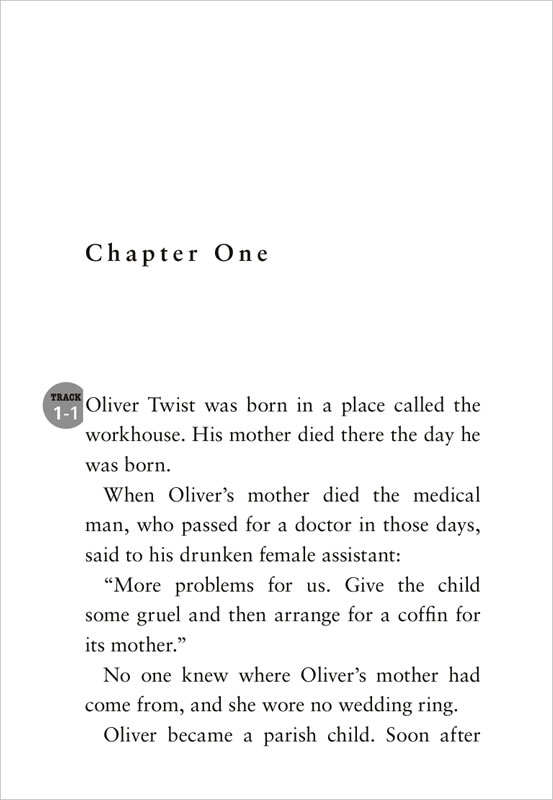 Chapter One

TRACK 1-1

Oliver Twist was born in a place called the workhouse. His mother died there the day he was born.

When Oliver's mother died the medical man, who passed for a doctor in those days, said to his drunken female assistant:

"More problems for us. Give the child some gruel and then arrange for a coffin for its mother."

No one knew where Oliver's mother had come from, and she wore no wedding ring.

Oliver became a parish child. Soon after